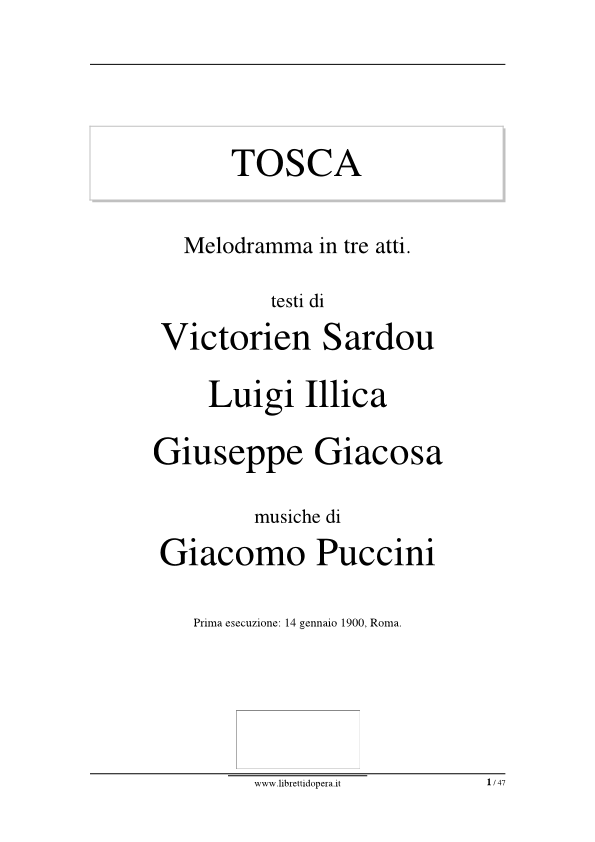 TOSCA

Melodramma in tre atti.

testi di

Victorien Sardou

Luigi Illica

Giuseppe Giacosa

musiche di

Giacomo Puccini

Prima esecuzione: 14 gennaio 1900, Roma.

www.librettidopera.it

1 / 47